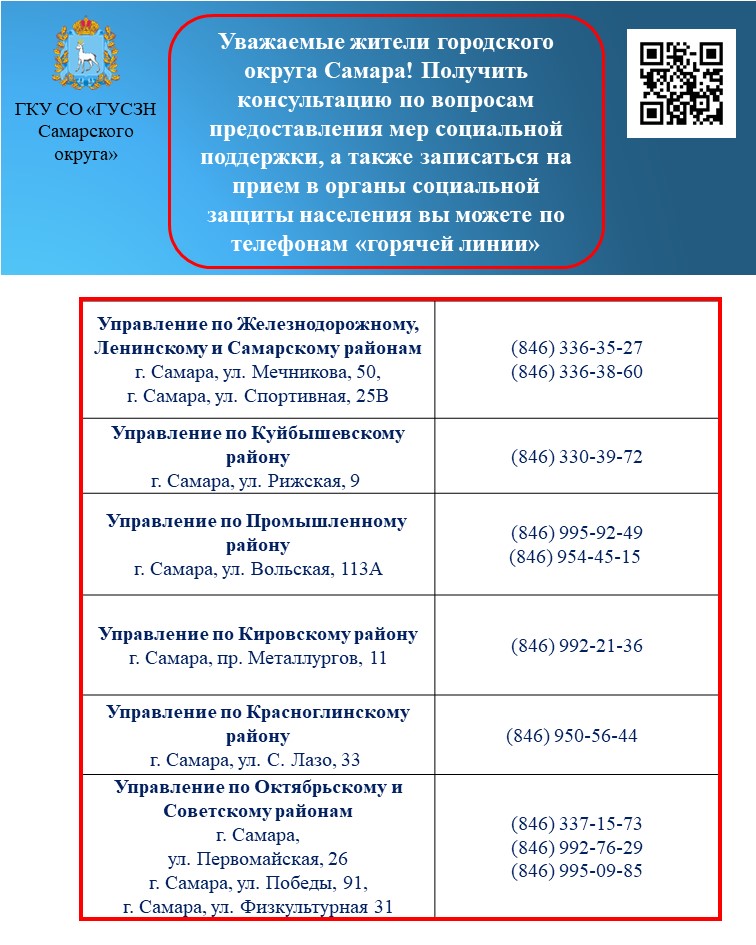 ГКУ СО «ГУСЗН Самарского округа»

Уважаемые жители городского округа Самара! Получить консультацию по вопросам предоставления мер социальной поддержки, а также записаться на прием в органы социальной защиты населения вы можете по телефонам «горячей линии»

| | |
|---|---|
| Управление по Железнодорожному, Ленинскому и Самарскому районам г. Самара, ул. Мечникова, 50, г. Самара, ул. Спортивная, 25В | (846) 336-35-27 (846) 336-38-60 |
| Управление по Куйбышевскому району г. Самара, ул. Рижская, 9 | (846) 330-39-72 |
| Управление по Промышленному району г. Самара, ул. Вольская, 113А | (846) 995-92-49 (846) 954-45-15 |
| Управление по Кировскому району г. Самара, пр. Металлургов, 11 | (846) 992-21-36 |
| Управление по Красноглинскому району г. Самара, ул. С. Лазо, 33 | (846) 950-56-44 |
| Управление по Октябрьскому и Советскому районам г. Самара, ул. Первомайская, 26 г. Самара, ул. Победы, 91, г. Самара, ул. Физкультурная 31 | (846) 337-15-73 (846) 992-76-29 (846) 995-09-85 |